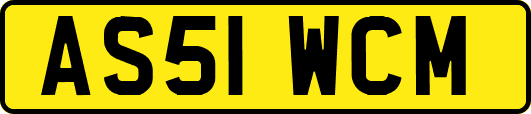 AS51 WCM